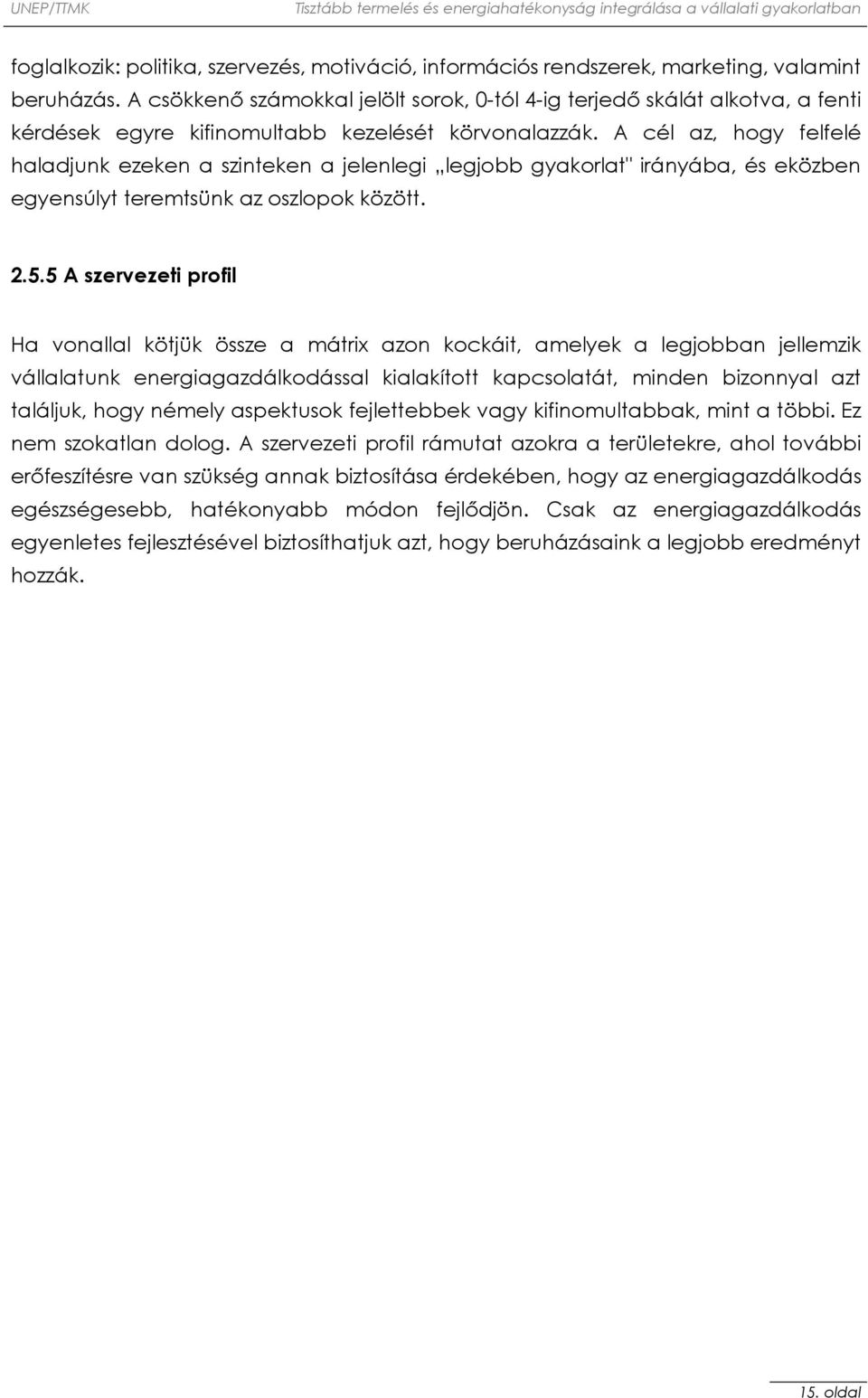 UNEP/TTMK Tisztább termelés és energiahatékonyság integrálása a vállalati gyakorlatban

foglalkozik: politika, szervezés, motiváció, információs rendszerek, marketing, valamint beruházás. A csökkenő számokkal jelölt sorok, 0-tól 4-ig terjedő skálát alkotva, a fenti kérdések egyre kifinomultabb kezelését körvonalazzák. A cél az, hogy felfelé haladjunk ezeken a szinteken a jelenlegi „legjobb gyakorlat" irányába, és eközben egyensúlyt teremtsünk az oszlopok között.

2.5.5 A szervezeti profil

Ha vonallal kötjük össze a mátrix azon kockáit, amelyek a legjobban jellemzik vállalatunk energiagazdálkodással kialakított kapcsolatát, minden bizonnyal azt találjuk, hogy némely aspektusok fejlettebbek vagy kifinomultabbak, mint a többi. Ez nem szokatlan dolog. A szervezeti profil rámutat azokra a területekre, ahol további erőfeszítésre van szükség annak biztosítása érdekében, hogy az energiagazdálkodás egészségesebb, hatékonyabb módon fejlődjön. Csak az energiagazdálkodás egyenletes fejlesztésével biztosíthatjuk azt, hogy beruházásaink a legjobb eredményt hozzák.

15. oldal